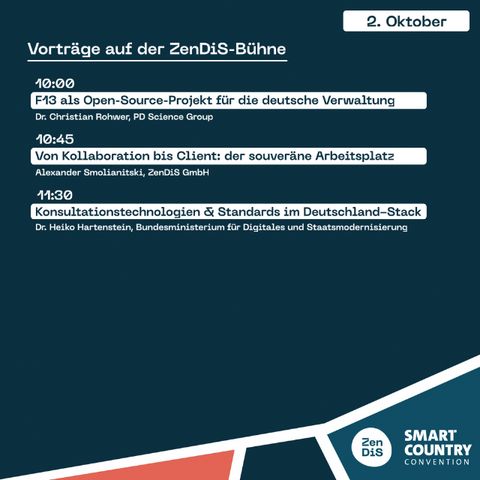 2. Oktober

Vorträge auf der ZenDiS-Bühne

10:00
F13 als Open-Source-Projekt für die deutsche Verwaltung
Dr. Christian Rohwer, PD Science Group

10:45
Von Kollaboration bis Client: der souveräne Arbeitsplatz
Alexander Smolianitski, ZenDiS GmbH

11:30
Konsultationstechnologien & Standards im Deutschland-Stack
Dr. Heiko Hartenstein, Bundesministerium für Digitales und Staatsmodernisierung

Zen DiS

SMART COUNTRY CONVENTION